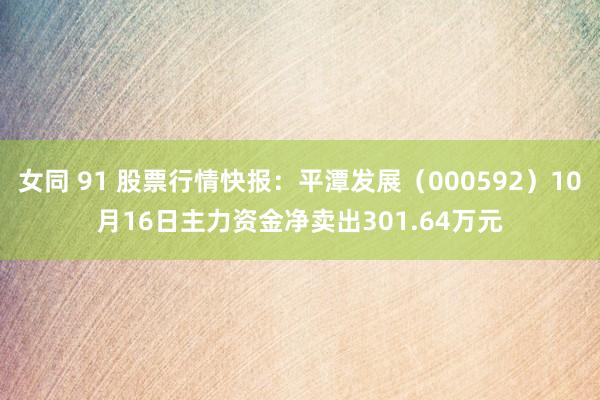 女同 91 股票行情快报：平潭发展（000592）10月16日主力资金净卖出301.64万元